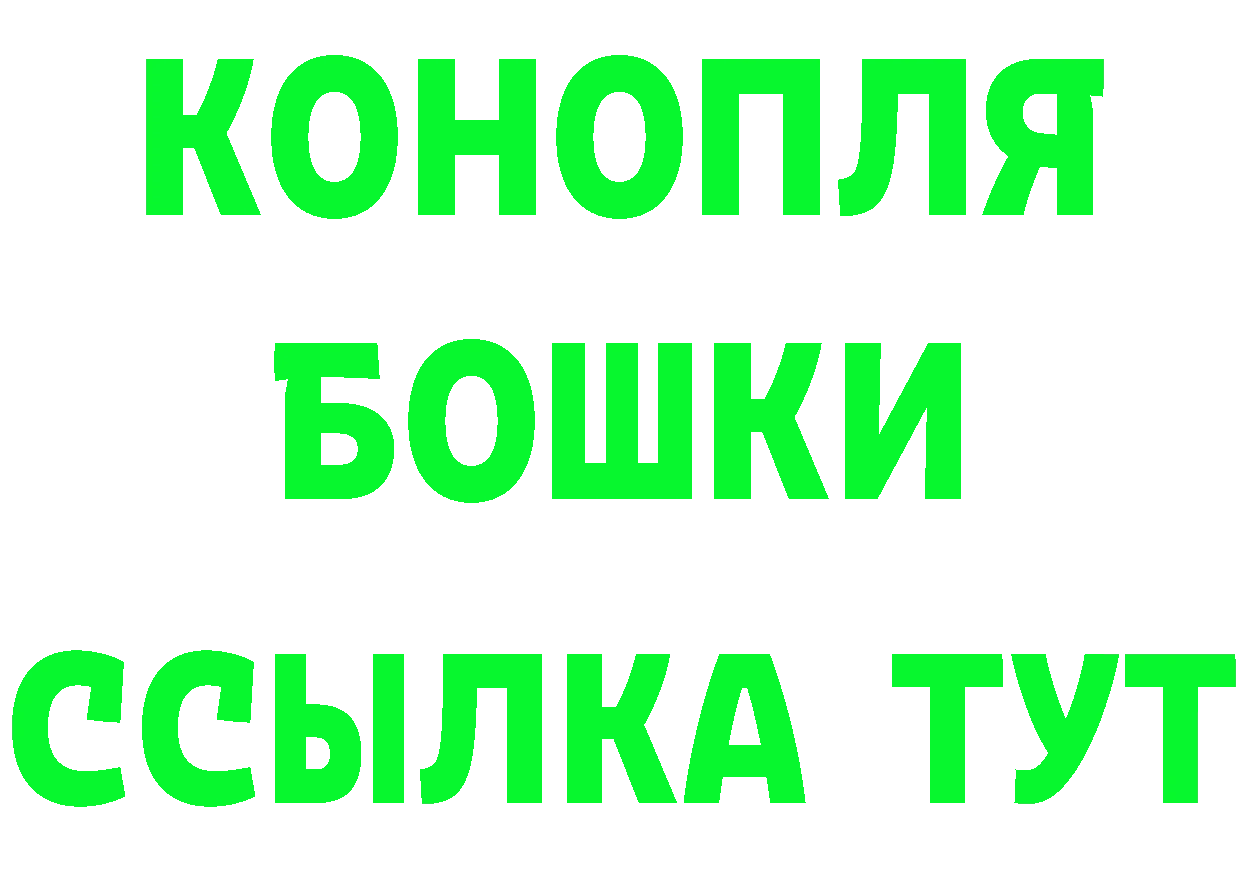 КОНОПЛЯ
БОШКИ
ССЫЛКА ТУТ